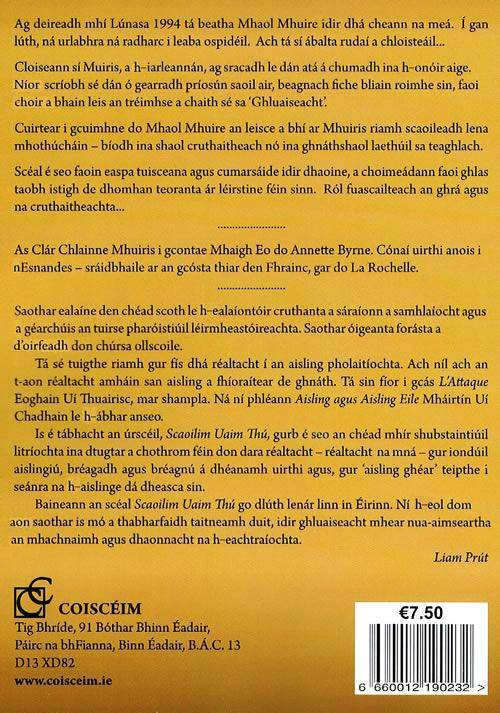 Ag deireadh mhí Lúnasa 1994 tá beatha Mhaol Mhuire idir dhá cheann na meá. Í gan lúth, ná urlabhra ná radharc i leaba ospidéil. Ach tá sí ábalta rudaí a chloisteáil...

Cloiseann sí Muiris, a h-iarleannán, ag sracadh le dán atá á chumadh ina h-onóir aige. Níor scríobh sé dán ó gearradh príosún saoil air, beagnach fiche bliain roimhe sin, faoi choir a bhain leis an tréimhse a chaith sé sa 'Ghluaiseacht'.

Cuirtear i gcuimhne do Mhaol Mhuire an leisce a bhí ar Mhuiris riamh scaoileadh lena mhothúcháin – bíodh ina shaol cruthaitheach nó ina ghnáthshaol laethúil sa teaghlach.

Scéal é seo faoin easpa tuisceana agus cumarsáide idir dhaoine, a choimeádann faoi ghlas taobh istigh de dhomhan teoranta ár léirstine féin sinn. Ról fuascailteach an ghrá agus na cruthaitheachta...

........................

As Clár Chlainne Mhuiris i gcontae Mhaigh Eo do Annette Byrne. Cónaí uirthi anois i nEsnandes – sráidbhaile ar an gcósta thiar den Fhrainc, gar do La Rochelle.

........................

Saothar ealaíne den chéad scoth le h-ealaíontóir cruthanta a sáraíonn a samhlaíocht agus a géarchúis an tuirse pharóistiúil léirmheastóireachta. Saothar óigeanta forásta a d'oirfeadh don chúrsa ollscoile.

Tá sé tuigthe riamh gur fís dhá réaltacht í an aisling pholaitíochta. Ach níl ach an t-aon réaltacht amháin san aisling a fhíoraítear de ghnáth. Tá sin fíor i gcás L'Attaque Eoghain Uí Thuairisc, mar shampla. Ná ní phléann Aisling agus Aisling Eile Mháirtín Uí Chadhain le h-ábhar anseo.

Is é tábhacht an úrscéil, Scaoilim Uaim Thú, gurb é seo an chéad mhír shubstaintiúil litríochta ina dtugtar a chothrom féin don dara réaltacht – réaltacht na mná – gur iondúil aislingiú, bréagadh agus bréagnú á dhéanamh uirthi agus, gur 'aisling ghéar' teipthe i seánra na h-aislinge dá dheasca sin.

Baineann an scéal Scaoilim Uaim Thú go dlúth lenár linn in Éirinn. Ní h-eol dom aon saothar is mó a thabharfaidh taitneamh duit, idir ghluaiseacht mhear nua-aimseartha an mhachnaimh agus dhaonnacht na h-eachtraíochta.

Liam Prút

COISCÉIM
Tig Bhríde, 91 Bóthar Bhinn Éadair,
Páirc na bhFianna, Binn Éadair, B.Á.C. 13
D13 XD82
www.coisceim.ie

€7.50

6 660012 190232 >